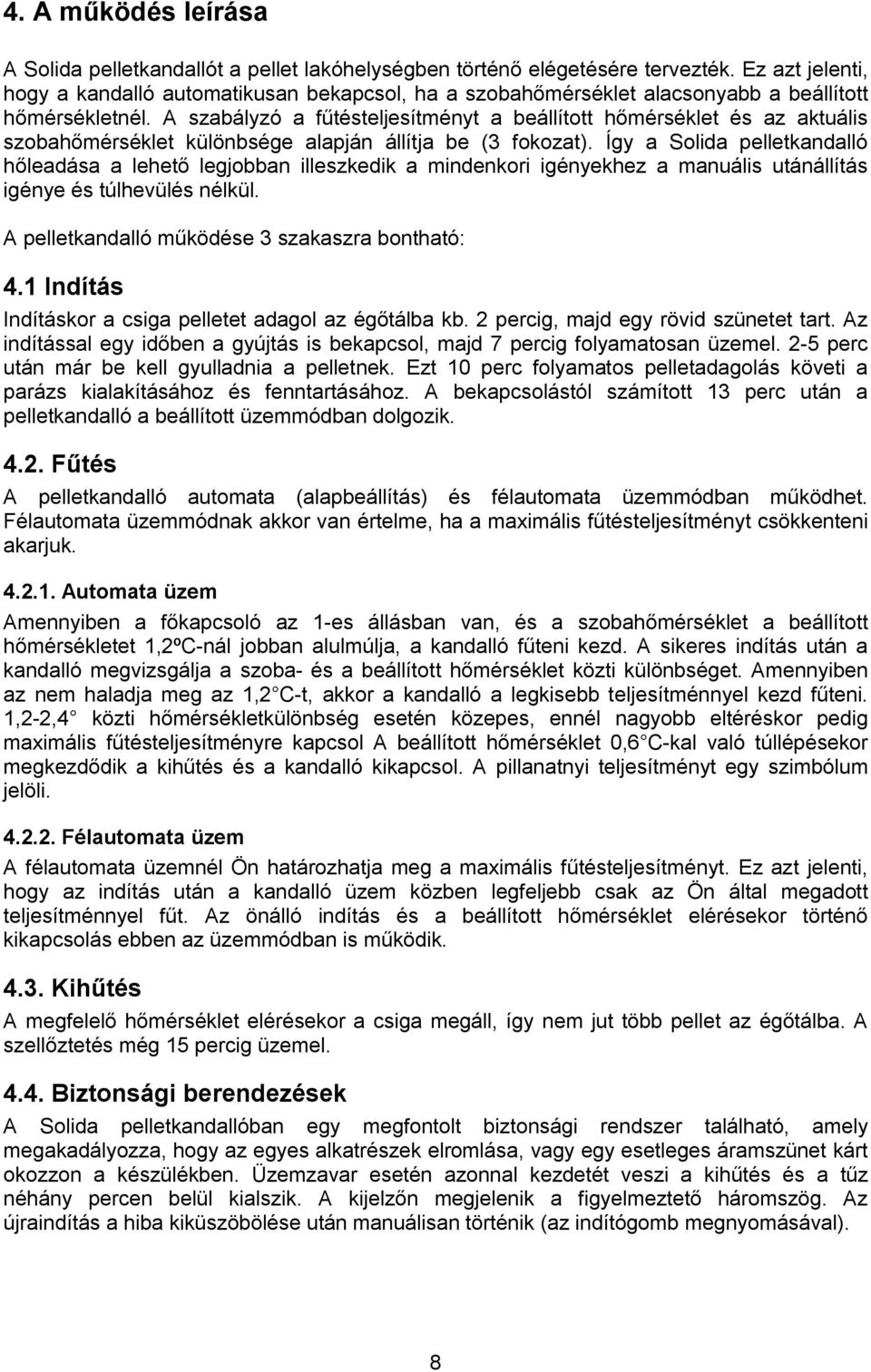 4. A működés leírása

A Solida pelletkandallót a pellet lakóhelységben történő elégetésére tervezték. Ez azt jelenti, hogy a kandalló automatikusan bekapcsol, ha a szobahőmérséklet alacsonyabb a beállított hőmérsékletnél. A szabályzó a fűtésteljesítményt a beállított hőmérséklet és az aktuális szobahőmérséklet különbsége alapján állítja be (3 fokozat). Így a Solida pelletkandalló hőleadása a lehető legjobban illeszkedik a mindenkori igényekhez a manuális utánállítás igénye és túlhevülés nélkül.

A pelletkandalló működése 3 szakaszra bontható:

4.1 Indítás

Indításkor a csiga pelletet adagol az égőtálba kb. 2 percig, majd egy rövid szünetet tart. Az indítással egy időben a gyújtás is bekapcsol, majd 7 percig folyamatosan üzemel. 2-5 perc után már be kell gyulladnia a pelletnek. Ezt 10 perc folyamatos pelletadagolás követi a parázs kialakításához és fenntartásához. A bekapcsolástól számított 13 perc után a pelletkandalló a beállított üzemmódban dolgozik.

4.2. Fűtés

A pelletkandalló automata (alapbeállítás) és félautomata üzemmódban működhet. Félautomata üzemmódnak akkor van értelme, ha a maximális fűtésteljesítményt csökkenteni akarjuk.

4.2.1. Automata üzem

Amennyiben a főkapcsoló az 1-es állásban van, és a szobahőmérséklet a beállított hőmérsékletet 1,2ºC-nál jobban alulmúlja, a kandalló fűteni kezd. A sikeres indítás után a kandalló megvizsgálja a szoba- és a beállított hőmérséklet közti különbséget. Amennyiben az nem haladja meg az 1,2 C-t, akkor a kandalló a legkisebb teljesítménnyel kezd fűteni. 1,2-2,4 közti hőmérsékletkülönbség esetén közepes, ennél nagyobb eltéréskor pedig maximális fűtésteljesítményre kapcsol A beállított hőmérséklet 0,6 C-kal való túllépésekor megkezdődik a kihűtés és a kandalló kikapcsol. A pillanatnyi teljesítményt egy szimbólum jelöli.

4.2.2. Félautomata üzem

A félautomata üzemnél Ön határozhatja meg a maximális fűtésteljesítményt. Ez azt jelenti, hogy az indítás után a kandalló üzem közben legfeljebb csak az Ön által megadott teljesítménnyel fűt. Az önálló indítás és a beállított hőmérséklet elérésekor történő kikapcsolás ebben az üzemmódban is működik.

4.3. Kihűtés

A megfelelő hőmérséklet elérésekor a csiga megáll, így nem jut több pellet az égőtálba. A szellőztetés még 15 percig üzemel.

4.4. Biztonsági berendezések

A Solida pelletkandallóban egy megfontolt biztonsági rendszer található, amely megakadályozza, hogy az egyes alkatrészek elromlása, vagy egy esetleges áramszünet kárt okozzon a készülékben. Üzemzavar esetén azonnal kezdetét veszi a kihűtés és a tűz néhány percen belül kialszik. A kijelzőn megjelenik a figyelmeztető háromszög. Az újraindítás a hiba kiküszöbölése után manuálisan történik (az indítógomb megnyomásával).

8